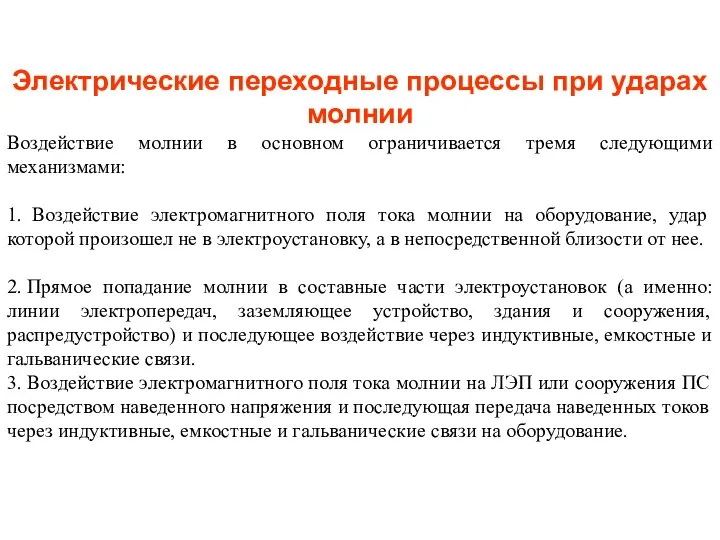 Электрические переходные процессы при ударах молнии

Воздействие молнии в основном ограничивается тремя следующими механизмами:

1. Воздействие электромагнитного поля тока молнии на оборудование, удар которой произошел не в электроустановку, а в непосредственной близости от нее.

2. Прямое попадание молнии в составные части электроустановок (а именно: линии электропередач, заземляющее устройство, здания и сооружения, распредустройство) и последующее воздействие через индуктивные, емкостные и гальванические связи.
3. Воздействие электромагнитного поля тока молнии на ЛЭП или сооружения ПС посредством наведенного напряжения и последующая передача наведенных токов через индуктивные, емкостные и гальванические связи на оборудование.